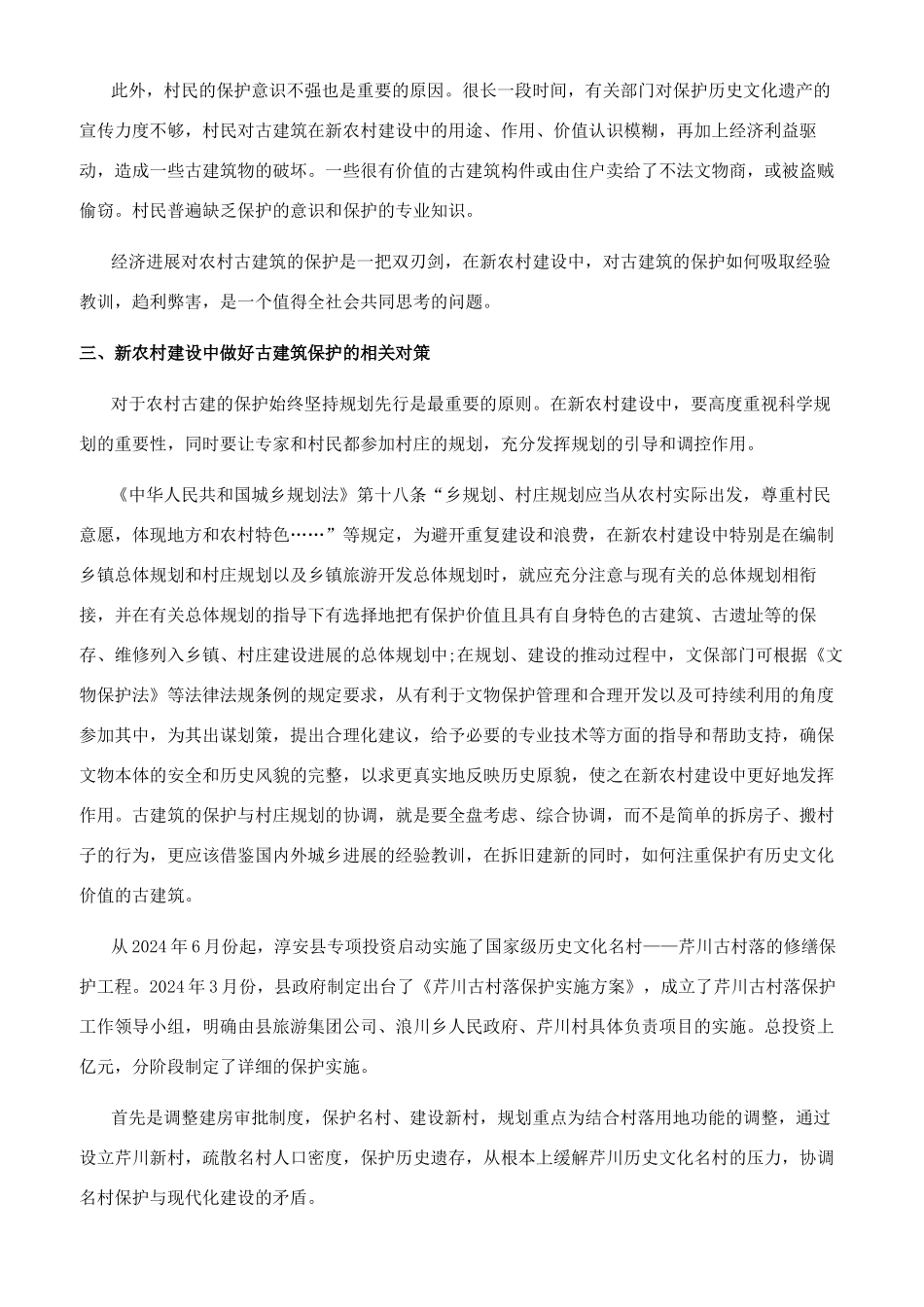 此外，村民的保护意识不强也是重要的原因。很长一段时间，有关部门对保护历史文化遗产的宣传力度不够，村民对古建筑在新农村建设中的用途、作用、价值认识模糊，再加上经济利益驱动，造成一些古建筑物的破坏。一些很有价值的古建筑构件或由住户卖给了不法文物商，或被盗贼偷窃。村民普遍缺乏保护的意识和保护的专业知识。

经济进展对农村古建筑的保护是一把双刃剑，在新农村建设中，对古建筑的保护如何吸取经验教训，趋利弊害，是一个值得全社会共同思考的问题。

三、新农村建设中做好古建筑保护的相关对策

对于农村古建的保护始终坚持规划先行是最重要的原则。在新农村建设中，要高度重视科学规划的重要性，同时要让专家和村民都参加村庄的规划，充分发挥规划的引导和调控作用。

《中华人民共和国城乡规划法》第十八条“乡规划、村庄规划应当从农村实际出发，尊重村民意愿，体现地方和农村特色……”等规定，为避开重复建设和浪费，在新农村建设中特别是在编制乡镇总体规划和村庄规划以及乡镇旅游开发总体规划时，就应充分注意与现有关的总体规划相衔接，并在有关总体规划的指导下有选择地把有保护价值且具有自身特色的古建筑、古遗址等的保存、维修列入乡镇、村庄建设进展的总体规划中;在规划、建设的推动过程中，文保部门可根据《文物保护法》等法律法规条例的规定要求，从有利于文物保护管理和合理开发以及可持续利用的角度参加其中，为其出谋划策，提出合理化建议，给予必要的专业技术等方面的指导和帮助支持，确保文物本体的安全和历史风貌的完整，以求更真实地反映历史原貌，使之在新农村建设中更好地发挥作用。古建筑的保护与村庄规划的协调，就是要全盘考虑、综合协调，而不是简单的拆房子、搬村子的行为，更应该借鉴国内外城乡进展的经验教训，在拆旧建新的同时，如何注重保护有历史文化价值的古建筑。

从2024年6月份起，淳安县专项投资启动实施了国家级历史文化名村——芹川古村落的修缮保护工程。2024年3月份，县政府制定出台了《芹川古村落保护实施方案》，成立了芹川古村落保护工作领导小组，明确由县旅游集团公司、浪川乡人民政府、芹川村具体负责项目的实施。总投资上亿元，分阶段制定了详细的保护实施。

首先是调整建房审批制度，保护名村、建设新村，规划重点为结合村落用地功能的调整，通过设立芹川新村，疏散名村人口密度，保护历史遗存，从根本上缓解芹川历史文化名村的压力，协调名村保护与现代化建设的矛盾。